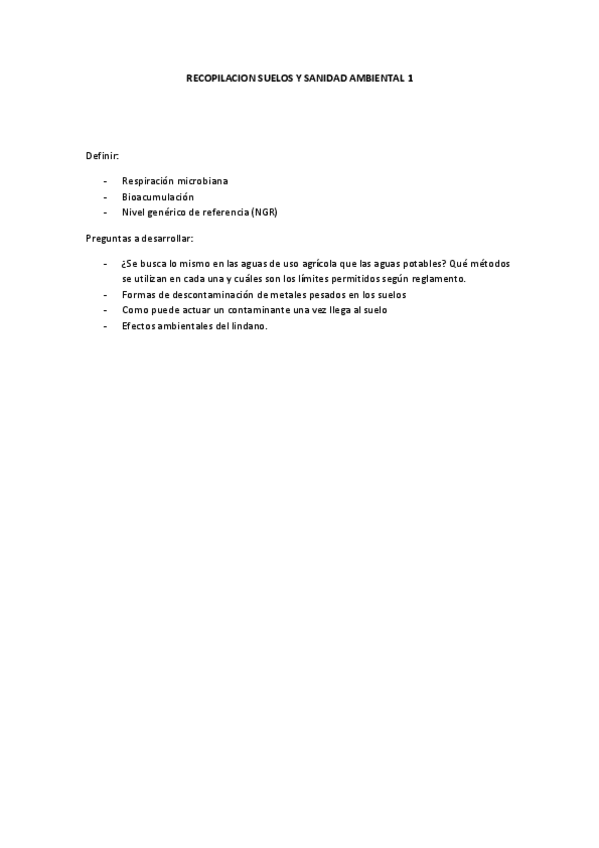 RECOPILACION SUELOS Y SANIDAD AMBIENTAL 1

Definir:

- Respiración microbiana
- Bioacumulación
- Nivel genérico de referencia (NGR)

Preguntas a desarrollar:

- ¿Se busca lo mismo en las aguas de uso agrícola que las aguas potables? Qué métodos se utilizan en cada una y cuáles son los límites permitidos según reglamento.
- Formas de descontaminación de metales pesados en los suelos
- Como puede actuar un contaminante una vez llega al suelo
- Efectos ambientales del lindano.